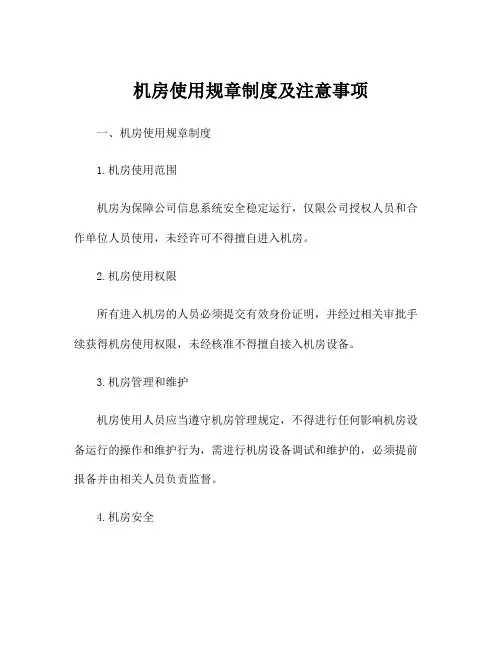 机房使用规章制度及注意事项

一、机房使用规章制度

1. 机房使用范围

机房为保障公司信息系统安全稳定运行，仅限公司授权人员和合作单位人员使用，未经许可不得擅自进入机房。

2. 机房使用权限

所有进入机房的人员必须提交有效身份证明，并经过相关审批手续获得机房使用权限，未经核准不得擅自接入机房设备。

3. 机房管理和维护

机房使用人员应当遵守机房管理规定，不得进行任何影响机房设备运行的操作和维护行为，需进行机房设备调试和维护的，必须提前报备并由相关人员负责监督。

4. 机房安全